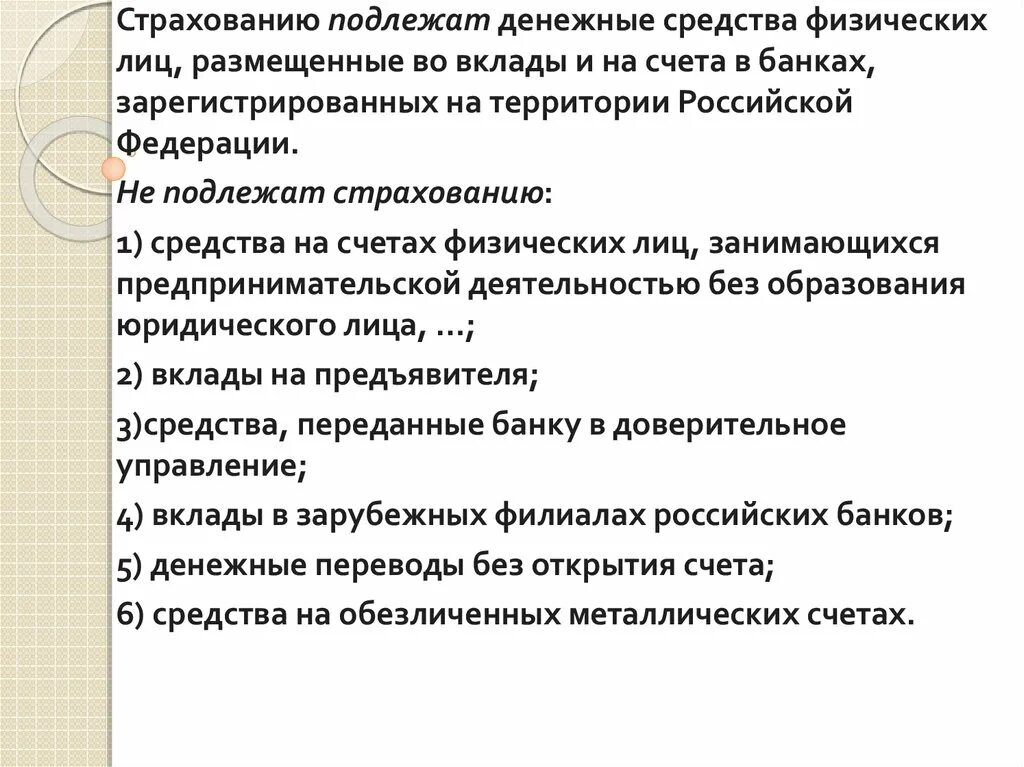 Страхованию подлежат денежные средства физических лиц, размещенные во вклады и на счета в банках, зарегистрированных на территории Российской Федерации.

Не подлежат страхованию:

1) средства на счетах физических лиц, занимающихся предпринимательской деятельностью без образования юридического лица, …;

2) вклады на предъявителя;

3)средства, переданные банку в доверительное управление;

4) вклады в зарубежных филиалах российских банков;

5) денежные переводы без открытия счета;

6) средства на обезличенных металлических счетах.